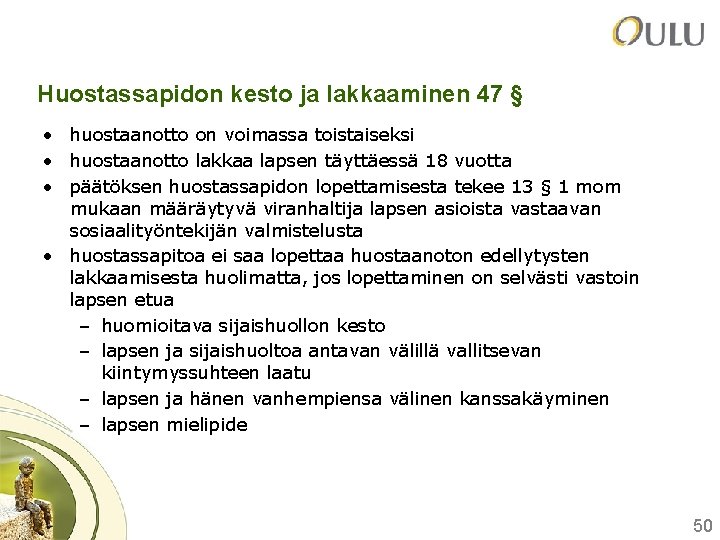 OULU

Huostassapidon kesto ja lakkaaminen 47 §

• huostaanotto on voimassa toistaiseksi
• huostaanotto lakkaa lapsen täyttäessä 18 vuotta
• päätöksen huostassapidon lopettamisesta tekee 13 § 1 mom mukaan määräytyvä viranhaltija lapsen asioista vastaavan sosiaalityöntekijän valmistelusta
• huostassapitoa ei saa lopettaa huostaanoton edellytysten lakkaamisesta huolimatta, jos lopettaminen on selvästi vastoin lapsen etua
– huomioitava sijaishuollon kesto
– lapsen ja sijaishuoltoa antavan välillä vallitsevan kiintymyssuhteen laatu
– lapsen ja hänen vanhempiensa välinen kanssakäyminen
– lapsen mielipide

50